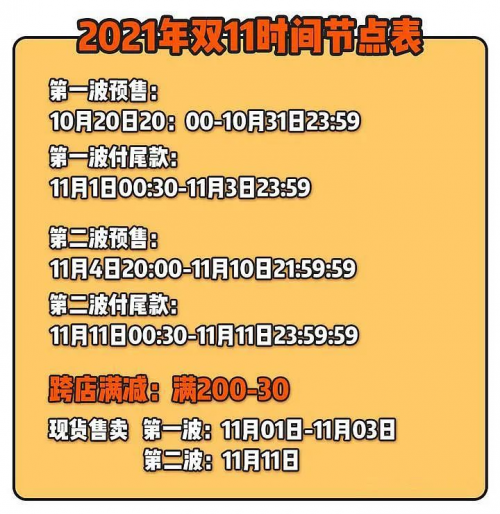 2021年双11时间节点表

第一波预售：
10月20日20：00-10月31日23:59
第一波付尾款:
11月1日00:30-11月3日23:59

第二波预售：
11月4日20:00-11月10日21:59:59
第二波付尾款:
11月11日00:30-11月11日23:59:59

跨店满减：满200-30

现货售卖 第一波：11月01日-11月03日
第二波：11月11日